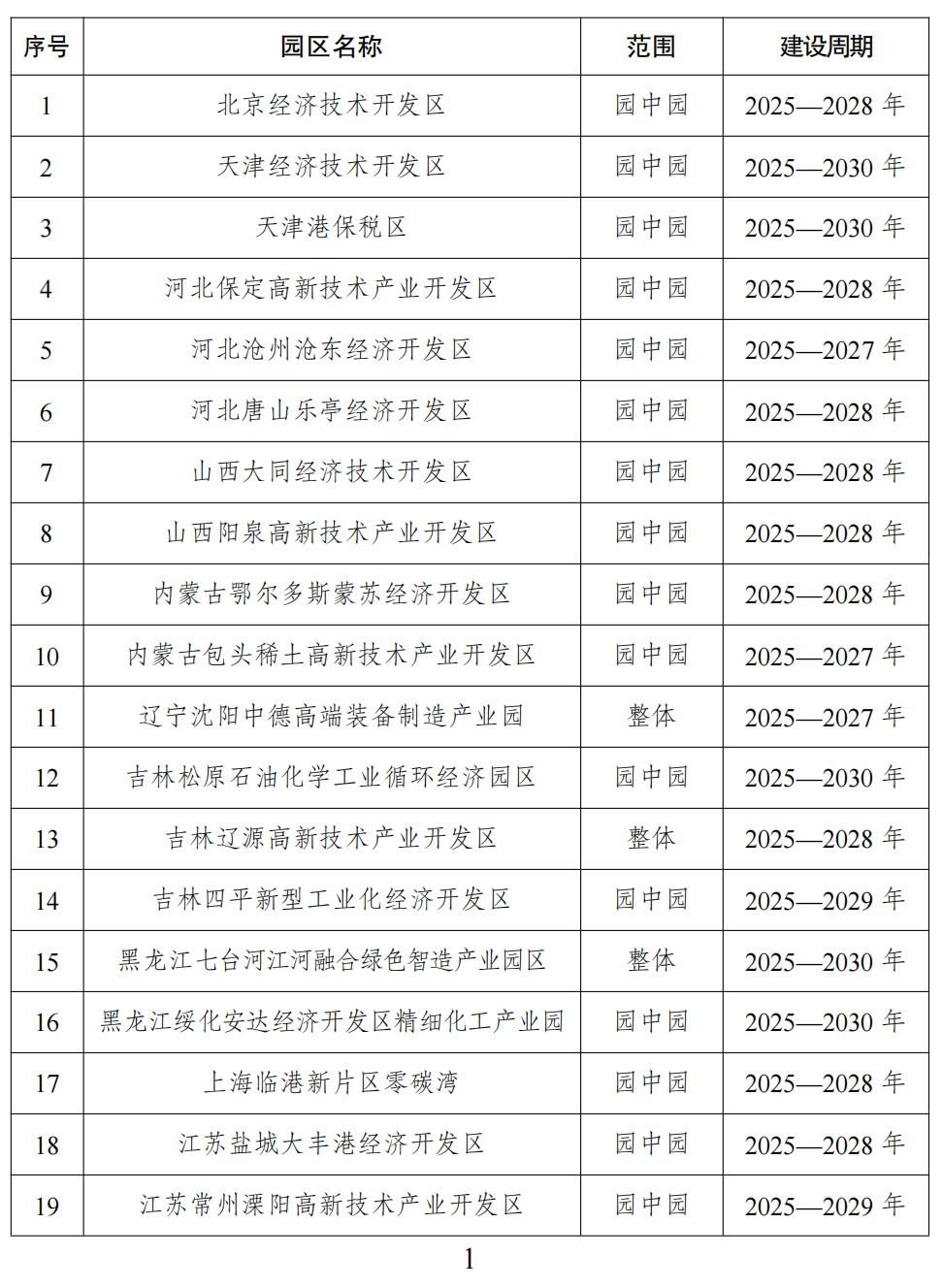 | 序号 | 园区名称 | 范围 | 建设周期 |
|---|---|---|---|
| 1 | 北京经济技术开发区 | 园中园 | 2025—2028 年 |
| 2 | 天津经济技术开发区 | 园中园 | 2025—2030 年 |
| 3 | 天津港保税区 | 园中园 | 2025—2030 年 |
| 4 | 河北保定高新技术产业开发区 | 园中园 | 2025—2028 年 |
| 5 | 河北沧州沧东经济开发区 | 园中园 | 2025—2027 年 |
| 6 | 河北唐山乐亭经济开发区 | 园中园 | 2025—2028 年 |
| 7 | 山西大同经济技术开发区 | 园中园 | 2025—2028 年 |
| 8 | 山西阳泉高新技术产业开发区 | 园中园 | 2025—2028 年 |
| 9 | 内蒙古鄂尔多斯蒙苏经济开发区 | 园中园 | 2025—2028 年 |
| 10 | 内蒙古包头稀土高新技术产业开发区 | 园中园 | 2025—2027 年 |
| 11 | 辽宁沈阳中德高端装备制造产业园 | 整体 | 2025—2027 年 |
| 12 | 吉林松原石油化学工业循环经济园区 | 园中园 | 2025—2030 年 |
| 13 | 吉林辽源高新技术产业开发区 | 整体 | 2025—2028 年 |
| 14 | 吉林四平新型工业化经济开发区 | 园中园 | 2025—2029 年 |
| 15 | 黑龙江七台河江河融合绿色智造产业园区 | 整体 | 2025—2030 年 |
| 16 | 黑龙江绥化安达经济开发区精细化工产业园 | 园中园 | 2025—2030 年 |
| 17 | 上海临港新片区零碳湾 | 园中园 | 2025—2028 年 |
| 18 | 江苏盐城大丰港经济开发区 | 园中园 | 2025—2028 年 |
| 19 | 江苏常州溧阳高新技术产业开发区 | 园中园 | 2025—2029 年 |

1